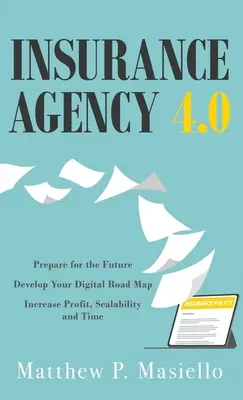 INSURANCE AGENCY 4.0

Prepare for the Future

Develop Your Digital Road Map

Increase Profit, Scalability and Time

INSURANCE POLICY

Matthew P. Masiello